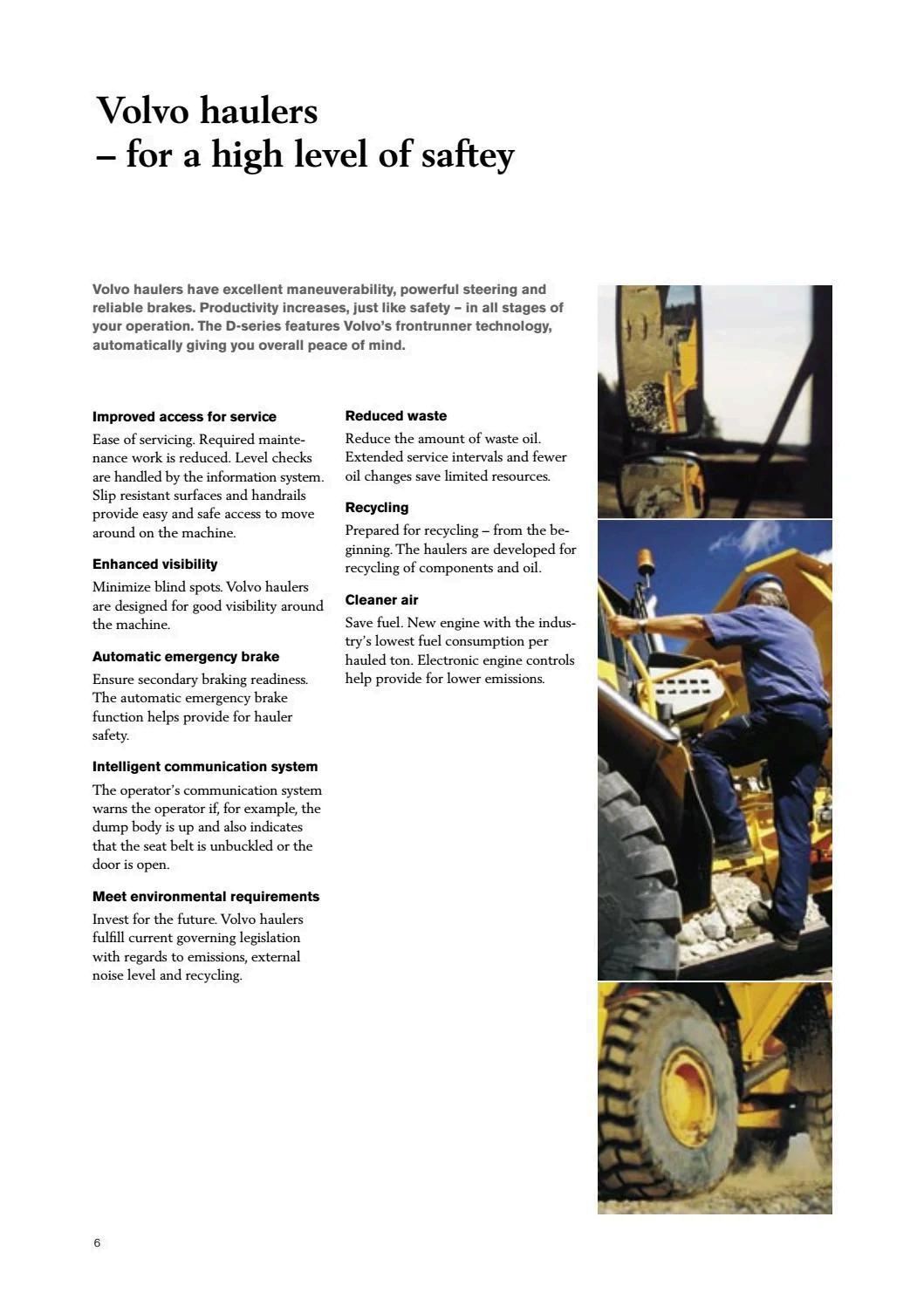 Volvo haulers
– for a high level of saftey

Volvo haulers have excellent maneuverability, powerful steering and reliable brakes. Productivity increases, just like safety – in all stages of your operation. The D-series features Volvo's frontrunner technology, automatically giving you overall peace of mind.

Improved access for service
Ease of servicing. Required maintenance work is reduced. Level checks are handled by the information system. Slip resistant surfaces and handrails provide easy and safe access to move around on the machine.

Enhanced visibility
Minimize blind spots. Volvo haulers are designed for good visibility around the machine.

Automatic emergency brake
Ensure secondary braking readiness. The automatic emergency brake function helps provide for hauler safety.

Intelligent communication system
The operator's communication system warns the operator if, for example, the dump body is up and also indicates that the seat belt is unbuckled or the door is open.

Meet environmental requirements
Invest for the future. Volvo haulers fulfill current governing legislation with regards to emissions, external noise level and recycling.

Reduced waste
Reduce the amount of waste oil. Extended service intervals and fewer oil changes save limited resources.

Recycling
Prepared for recycling – from the beginning. The haulers are developed for recycling of components and oil.

Cleaner air
Save fuel. New engine with the industry's lowest fuel consumption per hauled ton. Electronic engine controls help provide for lower emissions.

6